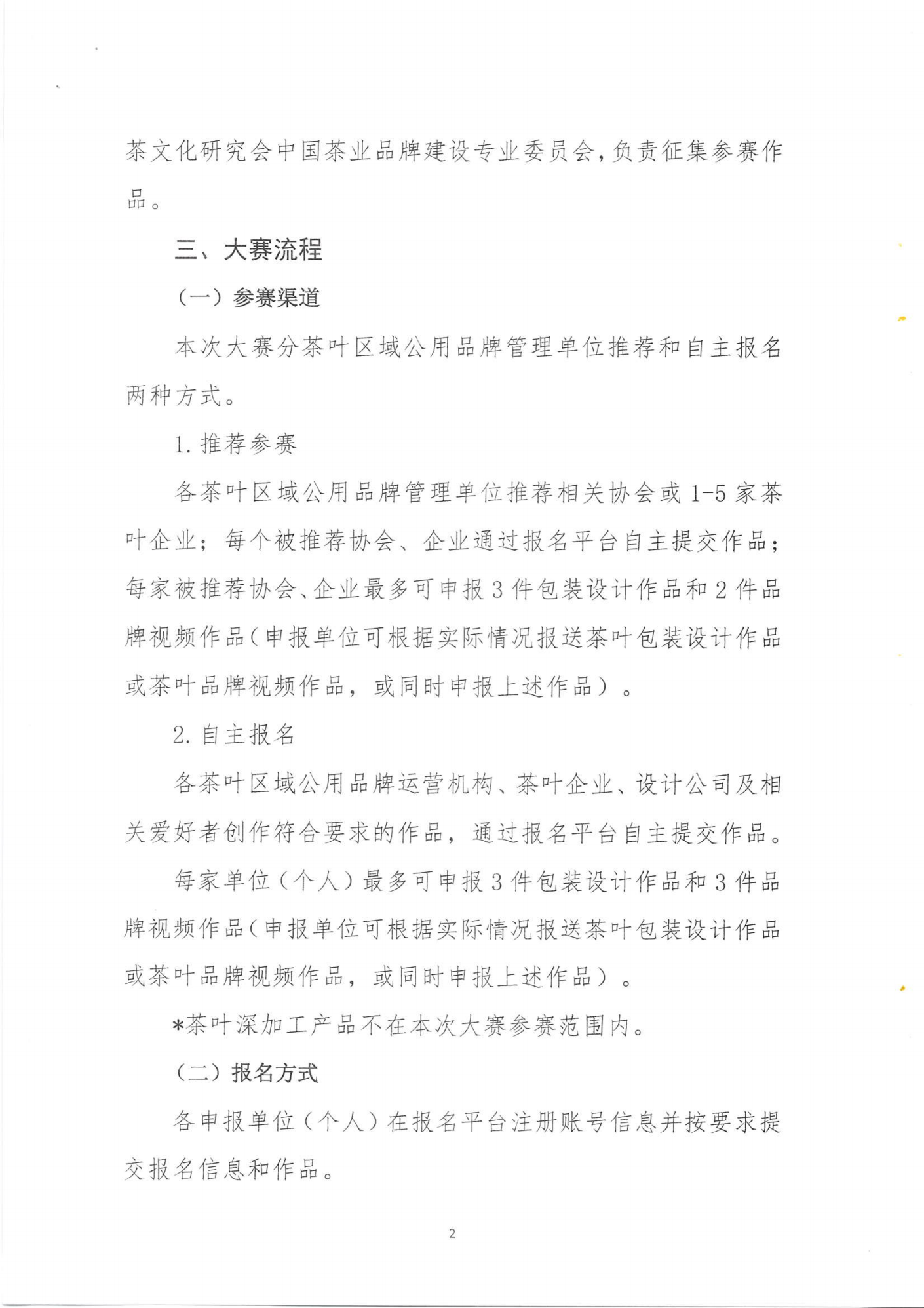 茶文化研究会中国茶业品牌建设专业委员会，负责征集参赛作品。

三、大赛流程

（一）参赛渠道

本次大赛分茶叶区域公用品牌管理单位推荐和自主报名两种方式。

1. 推荐参赛

各茶叶区域公用品牌管理单位推荐相关协会或 1-5 家茶叶企业；每个被推荐协会、企业通过报名平台自主提交作品；每家被推荐协会、企业最多可申报 3 件包装设计作品和 2 件品牌视频作品（申报单位可根据实际情况报送茶叶包装设计作品或茶叶品牌视频作品，或同时申报上述作品）。

2. 自主报名

各茶叶区域公用品牌运营机构、茶叶企业、设计公司及相关爱好者创作符合要求的作品，通过报名平台自主提交作品。

每家单位（个人）最多可申报 3 件包装设计作品和 3 件品牌视频作品（申报单位可根据实际情况报送茶叶包装设计作品或茶叶品牌视频作品，或同时申报上述作品）。

*茶叶深加工产品不在本次大赛参赛范围内。

（二）报名方式

各申报单位（个人）在报名平台注册账号信息并按要求提交报名信息和作品。

2